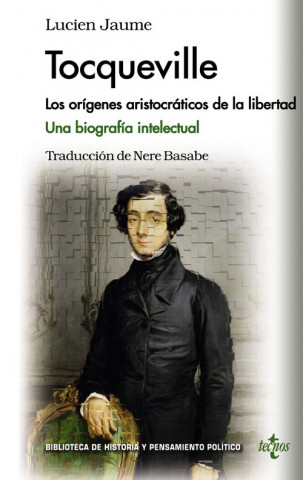 Lucien Jaume

Tocqueville

Los orígenes aristocráticos de la libertad

Una biografía intelectual

Traducción de Nere Basabe

BIBLIOTECA DE HISTORIA Y PENSAMIENTO POLÍTICO

tecnos